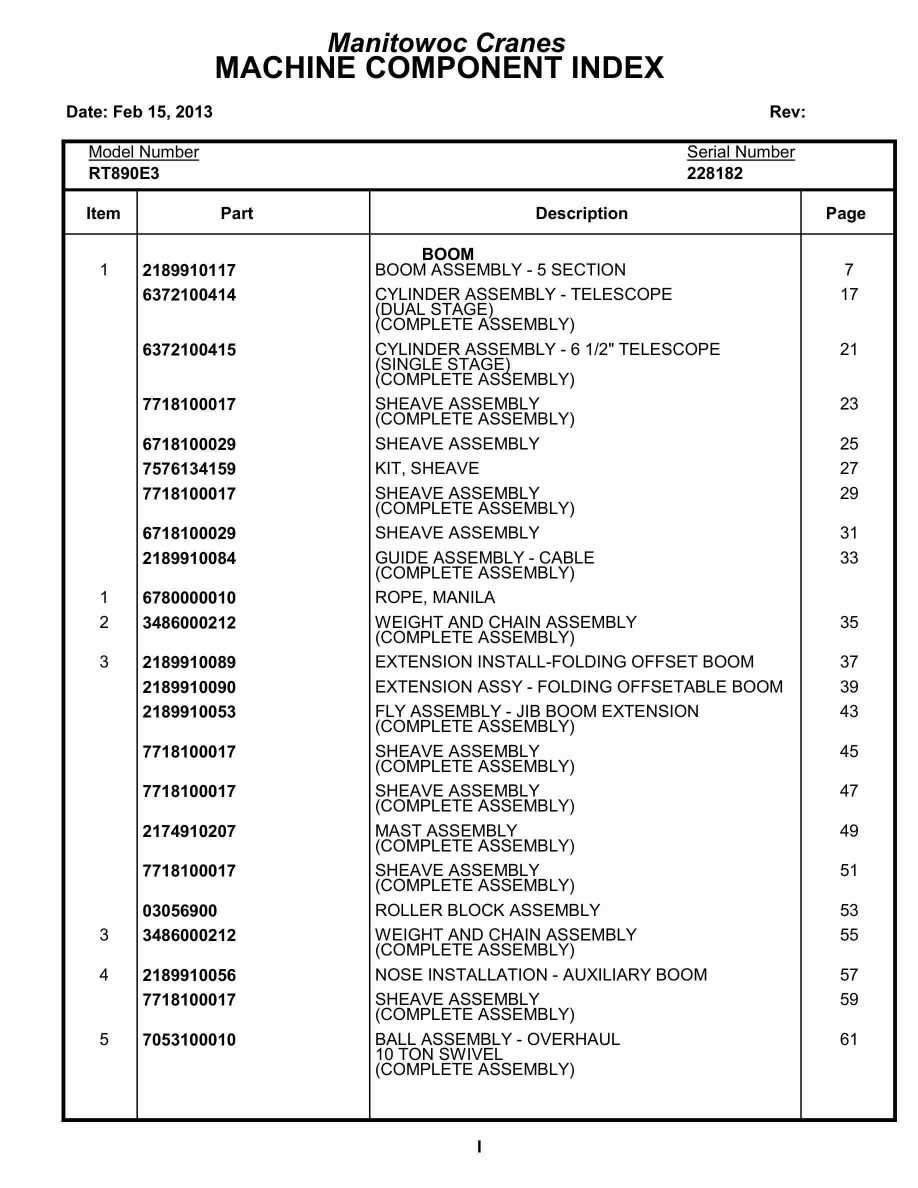 Manitowoc Cranes
MACHINE COMPONENT INDEX

Date: Feb 15, 2013 Rev:

Model Number
RT890E3

Serial Number
228182

| Item | Part | Description | Page |
|---|---|---|---|
| | | BOOM | |
| 1 | 2189910117 | BOOM ASSEMBLY - 5 SECTION | 7 |
| | 6372100414 | CYLINDER ASSEMBLY - TELESCOPE (DUAL STAGE) (COMPLETE ASSEMBLY) | 17 |
| | 6372100415 | CYLINDER ASSEMBLY - 6 1/2" TELESCOPE (SINGLE STAGE) (COMPLETE ASSEMBLY) | 21 |
| | 7718100017 | SHEAVE ASSEMBLY (COMPLETE ASSEMBLY) | 23 |
| | 6718100029 | SHEAVE ASSEMBLY | 25 |
| | 7576134159 | KIT, SHEAVE | 27 |
| | 7718100017 | SHEAVE ASSEMBLY (COMPLETE ASSEMBLY) | 29 |
| | 6718100029 | SHEAVE ASSEMBLY | 31 |
| | 2189910084 | GUIDE ASSEMBLY - CABLE (COMPLETE ASSEMBLY) | 33 |
| 1 | 6780000010 | ROPE, MANILA | |
| 2 | 3486000212 | WEIGHT AND CHAIN ASSEMBLY (COMPLETE ASSEMBLY) | 35 |
| 3 | 2189910089 | EXTENSION INSTALL-FOLDING OFFSET BOOM | 37 |
| | 2189910090 | EXTENSION ASSY - FOLDING OFFSETABLE BOOM | 39 |
| | 2189910053 | FLY ASSEMBLY - JIB BOOM EXTENSION (COMPLETE ASSEMBLY) | 43 |
| | 7718100017 | SHEAVE ASSEMBLY (COMPLETE ASSEMBLY) | 45 |
| | 7718100017 | SHEAVE ASSEMBLY (COMPLETE ASSEMBLY) | 47 |
| | 2174910207 | MAST ASSEMBLY (COMPLETE ASSEMBLY) | 49 |
| | 7718100017 | SHEAVE ASSEMBLY (COMPLETE ASSEMBLY) | 51 |
| | 03056900 | ROLLER BLOCK ASSEMBLY | 53 |
| 3 | 3486000212 | WEIGHT AND CHAIN ASSEMBLY (COMPLETE ASSEMBLY) | 55 |
| 4 | 2189910056 | NOSE INSTALLATION - AUXILIARY BOOM | 57 |
| | 7718100017 | SHEAVE ASSEMBLY (COMPLETE ASSEMBLY) | 59 |
| 5 | 7053100010 | BALL ASSEMBLY - OVERHAUL 10 TON SWIVEL (COMPLETE ASSEMBLY) | 61 |

I